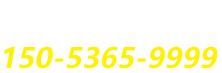 150-5365-9999